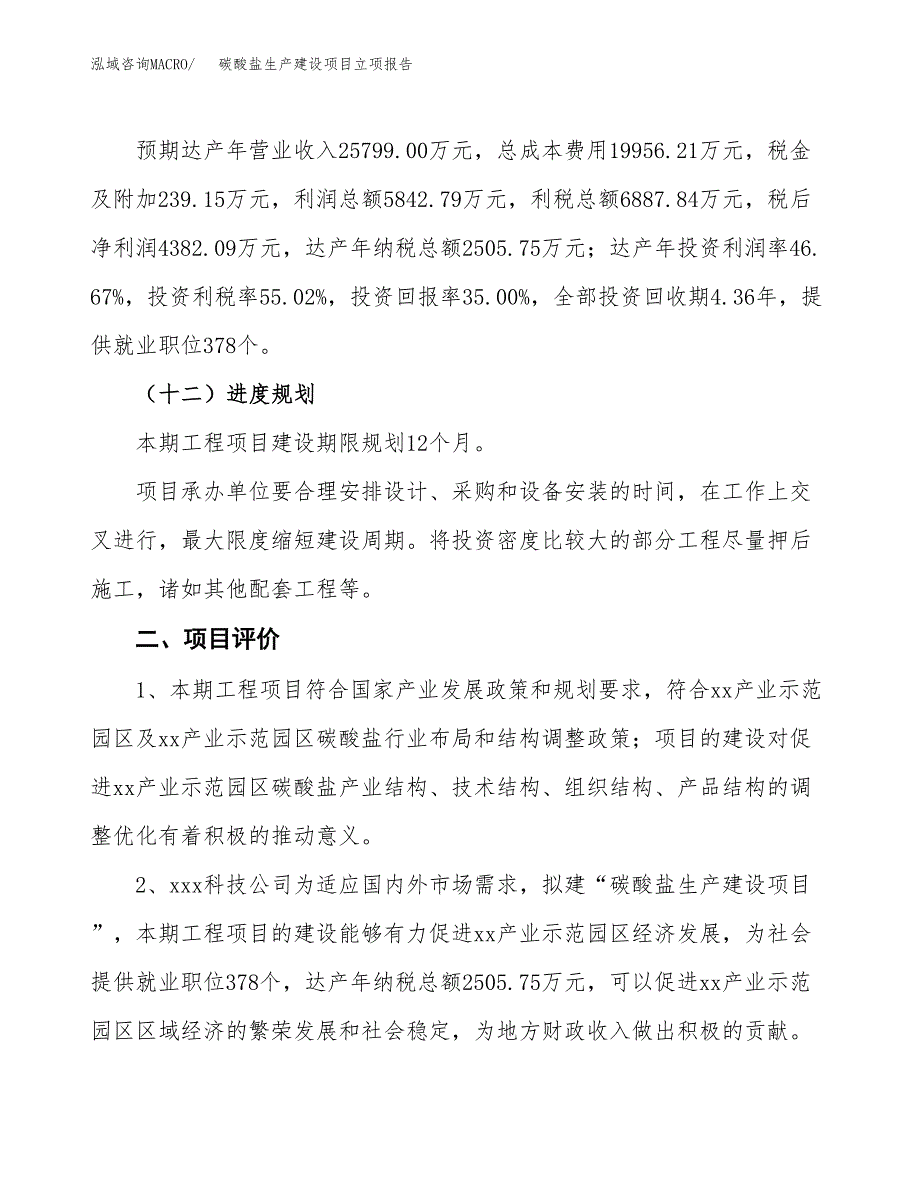 泓域咨询MACRO/　　碳酸盐生产建设项目立项报告

预期达产年营业收入25799.00万元，总成本费用19956.21万元，税金及附加239.15万元，利润总额5842.79万元，利税总额6887.84万元，税后净利润4382.09万元，达产年纳税总额2505.75万元；达产年投资利润率46.67%，投资利税率55.02%，投资回报率35.00%，全部投资回收期4.36年，提供就业职位378个。

（十二）进度规划

本期工程项目建设期限规划12个月。

项目承办单位要合理安排设计、采购和设备安装的时间，在工作上交叉进行，最大限度缩短建设周期。将投资密度比较大的部分工程尽量押后施工，诸如其他配套工程等。

二、项目评价

1、本期工程项目符合国家产业发展政策和规划要求，符合xx产业示范园区及xx产业示范园区碳酸盐行业布局和结构调整政策；项目的建设对促进xx产业示范园区碳酸盐产业结构、技术结构、组织结构、产品结构的调整优化有着积极的推动意义。

2、xxx科技公司为适应国内外市场需求，拟建“碳酸盐生产建设项目”，本期工程项目的建设能够有力促进xx产业示范园区经济发展，为社会提供就业职位378个，达产年纳税总额2505.75万元，可以促进xx产业示范园区区域经济的繁荣发展和社会稳定，为地方财政收入做出积极的贡献。